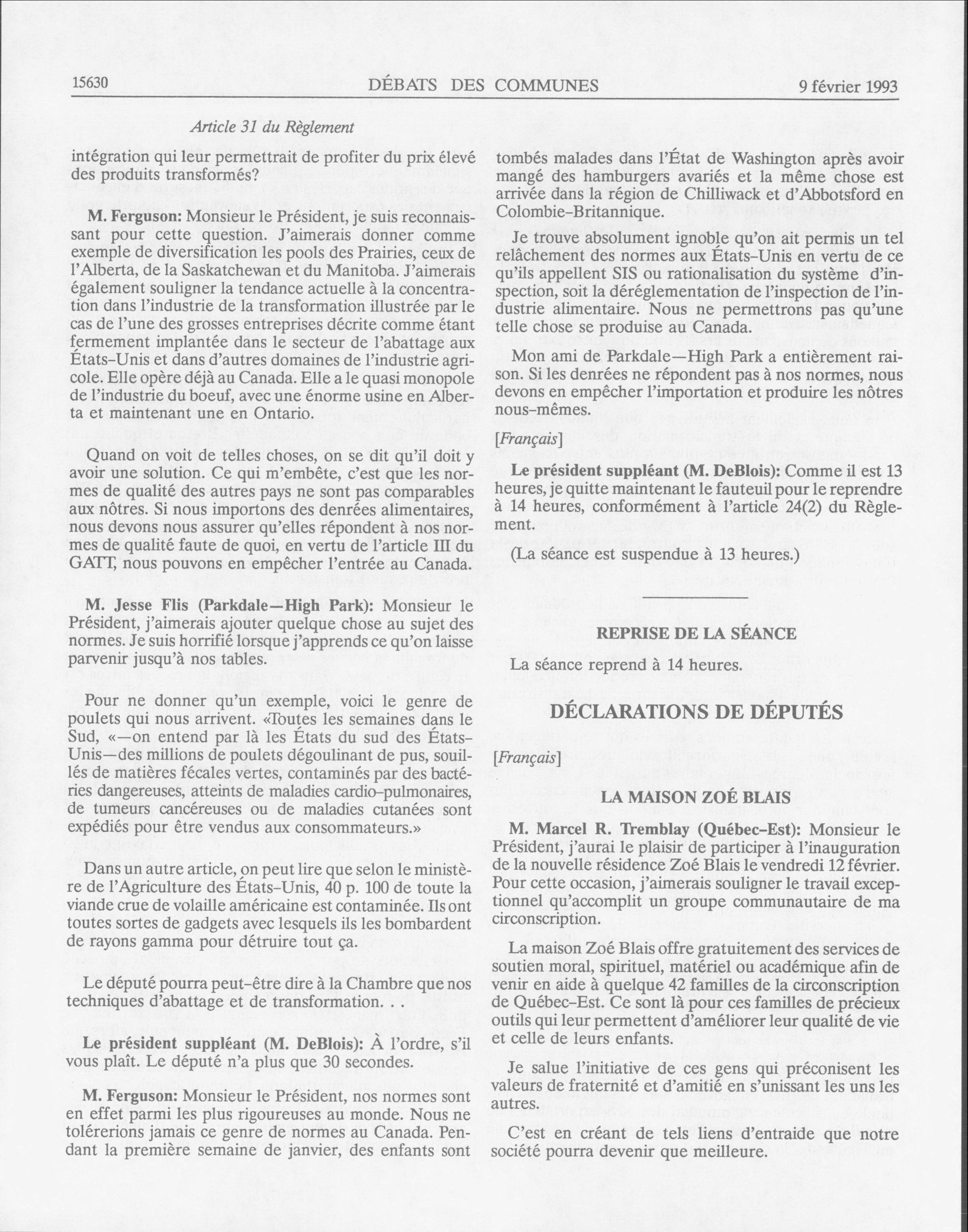 15630 DÉBATS DES COMMUNES 9 février 1993

Article 31 du Règlement

intégration qui leur permettrait de profiter du prix élevé des produits transformés?

M. Ferguson: Monsieur le Président, je suis reconnaissant pour cette question. J'aimerais donner comme exemple de diversification les pools des Prairies, ceux de l'Alberta, de la Saskatchewan et du Manitoba. J'aimerais également souligner la tendance actuelle à la concentration dans l'industrie de la transformation illustrée par le cas de l'une des grosses entreprises décrite comme étant fermement implantée dans le secteur de l'abattage aux États-Unis et dans d'autres domaines de l'industrie agricole. Elle opère déjà au Canada. Elle a le quasi monopole de l'industrie du boeuf, avec une énorme usine en Alberta et maintenant une en Ontario.

Quand on voit de telles choses, on se dit qu'il doit y avoir une solution. Ce qui m'embête, c'est que les normes de qualité des autres pays ne sont pas comparables aux nôtres. Si nous importons des denrées alimentaires, nous devons nous assurer qu'elles répondent à nos normes de qualité faute de quoi, en vertu de l'article III du GATT, nous pouvons en empêcher l'entrée au Canada.

M. Jesse Flis (Parkdale—High Park): Monsieur le Président, j'aimerais ajouter quelque chose au sujet des normes. Je suis horrifié lorsque j'apprends ce qu'on laisse parvenir jusqu'à nos tables.

Pour ne donner qu'un exemple, voici le genre de poulets qui nous arrivent. «Toutes les semaines dans le Sud, «—on entend par là les États du sud des États-Unis—des millions de poulets dégoulinant de pus, souillés de matières fécales vertes, contaminés par des bactéries dangereuses, atteints de maladies cardio-pulmonaires, de tumeurs cancéreuses ou de maladies cutanées sont expédiés pour être vendus aux consommateurs.»

Dans un autre article, on peut lire que selon le ministère de l'Agriculture des États-Unis, 40 p. 100 de toute la viande crue de volaille américaine est contaminée. Ils ont toutes sortes de gadgets avec lesquels ils les bombardent de rayons gamma pour détruire tout ça.

Le député pourra peut-être dire à la Chambre que nos techniques d'abattage et de transformation. . .

Le président suppléant (M. DeBlois): À l'ordre, s'il vous plaît. Le député n'a plus que 30 secondes.

M. Ferguson: Monsieur le Président, nos normes sont en effet parmi les plus rigoureuses au monde. Nous ne tolérerions jamais ce genre de normes au Canada. Pendant la première semaine de janvier, des enfants sont tombés malades dans l'État de Washington après avoir mangé des hamburgers avariés et la même chose est arrivée dans la région de Chilliwack et d'Abbotsford en Colombie-Britannique.

Je trouve absolument ignoble qu'on ait permis un tel relâchement des normes aux États-Unis en vertu de ce qu'ils appellent SIS ou rationalisation du système d'inspection, soit la déréglementation de l'inspection de l'industrie alimentaire. Nous ne permettrons pas qu'une telle chose se produise au Canada.

Mon ami de Parkdale—High Park a entièrement raison. Si les denrées ne répondent pas à nos normes, nous devons en empêcher l'importation et produire les nôtres nous-mêmes.

[Français]

Le président suppléant (M. DeBlois): Comme il est 13 heures, je quitte maintenant le fauteuil pour le reprendre à 14 heures, conformément à l'article 24(2) du Règlement.

(La séance est suspendue à 13 heures.)

REPRISE DE LA SÉANCE

La séance reprend à 14 heures.

DÉCLARATIONS DE DÉPUTÉS

[Français]

LA MAISON ZOÉ BLAIS

M. Marcel R. Tremblay (Québec-Est): Monsieur le Président, j'aurai le plaisir de participer à l'inauguration de la nouvelle résidence Zoé Blais le vendredi 12 février. Pour cette occasion, j'aimerais souligner le travail exceptionnel qu'accomplit un groupe communautaire de ma circonscription.

La maison Zoé Blais offre gratuitement des services de soutien moral, spirituel, matériel ou académique afin de venir en aide à quelque 42 familles de la circonscription de Québec-Est. Ce sont là pour ces familles de précieux outils qui leur permettent d'améliorer leur qualité de vie et celle de leurs enfants.

Je salue l'initiative de ces gens qui préconisent les valeurs de fraternité et d'amitié en s'unissant les uns les autres.

C'est en créant de tels liens d'entraide que notre société pourra devenir que meilleure.